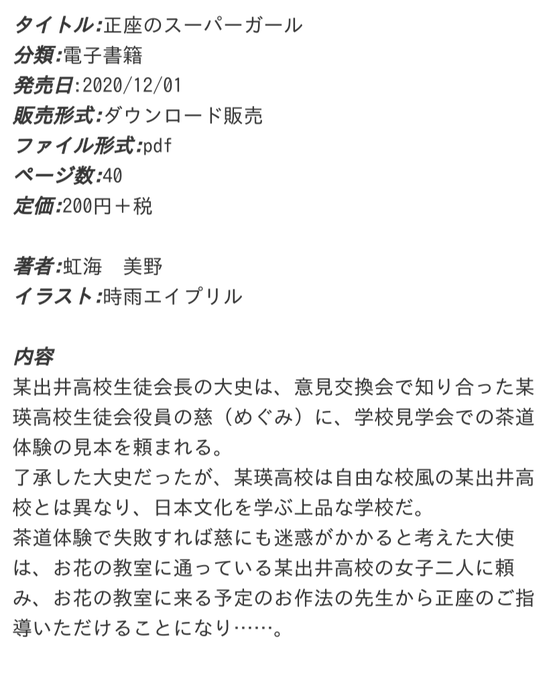 タイトル:正座のスーパーガール
分類:電子書籍
発売日:2020/12/01
販売形式:ダウンロード販売
ファイル形式:pdf
ページ数:40
定価:200円＋税

著者:虹海　美野
イラスト:時雨エイプリル

内容
某出井高校生徒会長の大史は、意見交換会で知り合った某瑛高校生徒会役員の慈（めぐみ）に、学校見学会での茶道体験の見本を頼まれる。
了承した大史だったが、某瑛高校は自由な校風の某出井高校とは異なり、日本文化を学ぶ上品な学校だ。
茶道体験で失敗すれば慈にも迷惑がかかると考えた大使は、お花の教室に通っている某出井高校の女子二人に頼み、お花の教室に来る予定のお作法の先生から正座のご指導いただけることになり……。